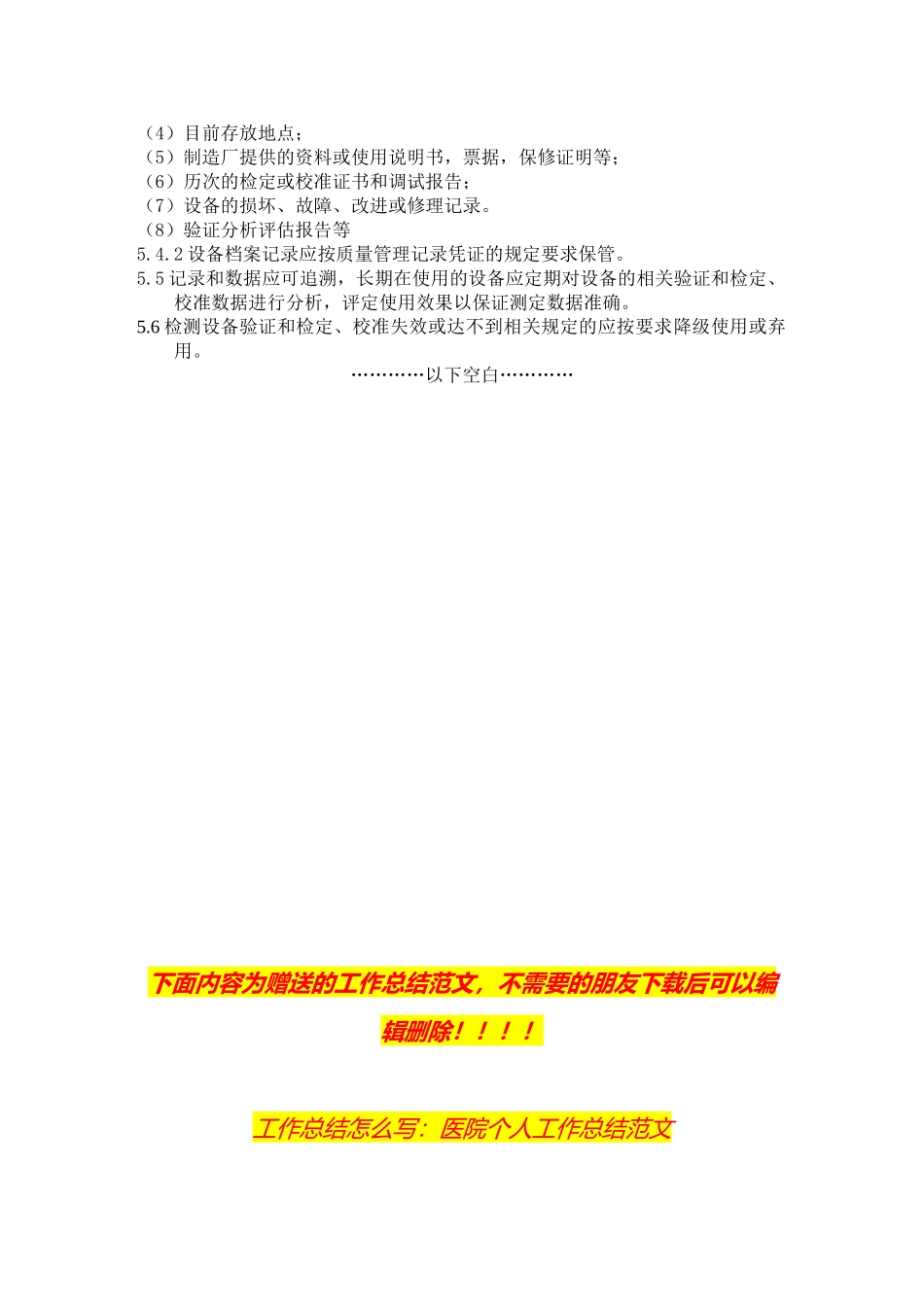 （4）目前存放地点；
（5）制造厂提供的资料或使用说明书，票据，保修证明等；
（6）历次的检定或校准证书和调试报告；
（7）设备的损坏、故障、改进或修理记录。
（8）验证分析评估报告等
5.4.2 设备档案记录应按质量管理记录凭证的规定要求保管。
5.5 记录和数据应可追溯，长期在使用的设备应定期对设备的相关验证和检定、校准数据进行分析，评定使用效果以保证测定数据准确。
5.6 检测设备验证和检定、校准失效或达不到相关规定的应按要求降级使用或弃用。
…………以下空白…………

下面内容为赠送的工作总结范文，不需要的朋友下载后可以编辑删除！！！！

工作总结怎么写：医院个人工作总结范文